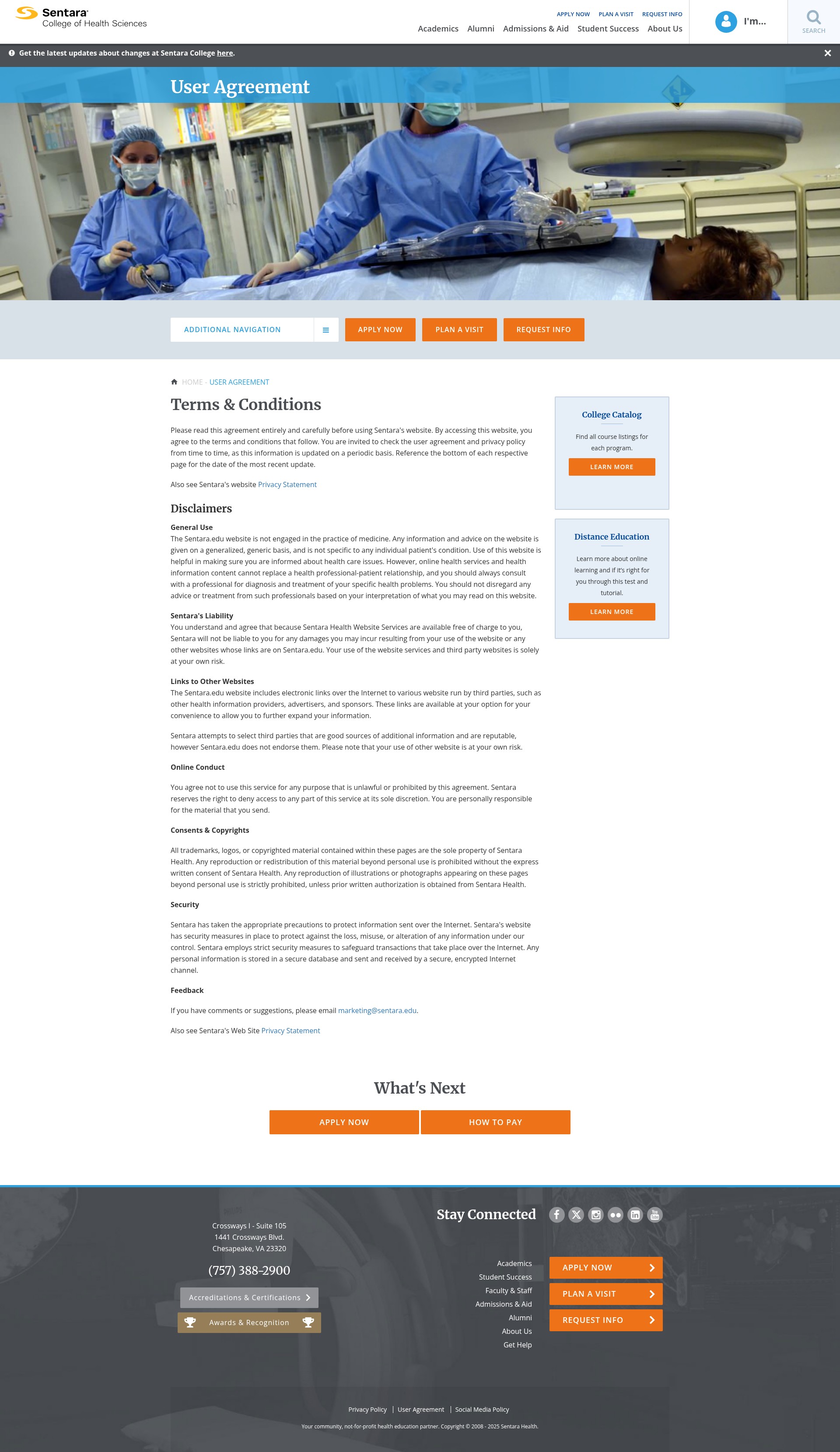 Sentara
College of Health Sciences

APPLY NOW PLAN A VISIT REQUEST INFO
Academics Alumni Admissions & Aid Student Success About Us
I'm...
SEARCH

Get the latest updates about changes at Sentara College here.

User Agreement

ADDITIONAL NAVIGATION
APPLY NOW
PLAN A VISIT
REQUEST INFO

HOME - USER AGREEMENT

Terms & Conditions

Please read this agreement entirely and carefully before using Sentara's website. By accessing this website, you agree to the terms and conditions that follow. You are invited to check the user agreement and privacy policy from time to time, as this information is updated on a periodic basis. Reference the bottom of each respective page for the date of the most recent update.

Also see Sentara's website Privacy Statement

Disclaimers

General Use
The Sentara.edu website is not engaged in the practice of medicine. Any information and advice on the website is given on a generalized, generic basis, and is not specific to any individual patient's condition. Use of this website is helpful in making sure you are informed about health care issues. However, online health services and health information content cannot replace a health professional-patient relationship, and you should always consult with a professional for diagnosis and treatment of your specific health problems. You should not disregard any advice or treatment from such professionals based on your interpretation of what you may read on this website.

Sentara's Liability
You understand and agree that because Sentara Health Website Services are available free of charge to you, Sentara will not be liable to you for any damages you may incur resulting from your use of the website or any other websites whose links are on Sentara.edu. Your use of the website services and third party websites is solely at your own risk.

Links to Other Websites
The Sentara.edu website includes electronic links over the Internet to various website run by third parties, such as other health information providers, advertisers, and sponsors. These links are available at your option for your convenience to allow you to further expand your information.

Sentara attempts to select third parties that are good sources of additional information and are reputable, however Sentara.edu does not endorse them. Please note that your use of other website is at your own risk.

Online Conduct

You agree not to use this service for any purpose that is unlawful or prohibited by this agreement. Sentara reserves the right to deny access to any part of this service at its sole discretion. You are personally responsible for the material that you send.

Consents & Copyrights

All trademarks, logos, or copyrighted material contained within these pages are the sole property of Sentara Health. Any reproduction or redistribution of this material beyond personal use is prohibited without the express written consent of Sentara Health. Any reproduction of illustrations or photographs appearing on these pages beyond personal use is strictly prohibited, unless prior written authorization is obtained from Sentara Health.

Security

Sentara has taken the appropriate precautions to protect information sent over the Internet. Sentara's website has security measures in place to protect against the loss, misuse, or alteration of any information under our control. Sentara employs strict security measures to safeguard transactions that take place over the Internet. Any personal information is stored in a secure database and sent and received by a secure, encrypted Internet channel.

Feedback

If you have comments or suggestions, please email marketing@sentara.edu.

Also see Sentara's Web Site Privacy Statement

College Catalog
Find all course listings for each program.
LEARN MORE

Distance Education
Learn more about online learning and if it's right for you through this test and tutorial.
LEARN MORE

What's Next
APPLY NOW
HOW TO PAY

Crossways I - Suite 105
1441 Crossways Blvd.
Chesapeake, VA 23320
(757) 388-2900
Accreditations & Certifications
Awards & Recognition

Stay Connected

Academics
Student Success
Faculty & Staff
Admissions & Aid
Alumni
About Us
Get Help

APPLY NOW
PLAN A VISIT
REQUEST INFO

Privacy Policy | User Agreement | Social Media Policy
Your community, not-for-profit health education partner. Copyright © 2008 - 2025 Sentara Health.